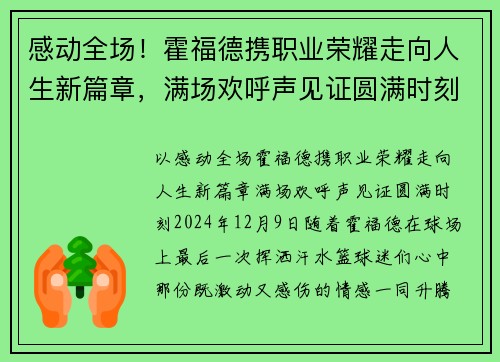 感动全场！霍福德携职业荣耀走向人生新篇章，满场欢呼声见证圆满时刻

以感动全场霍福德携职业荣耀走向人生新篇章满场欢呼声见证圆满时刻2024年12月9日随着霍福德在球场上最后一次挥洒汗水篮球迷们心中那份既激动又感伤的情感一同升腾